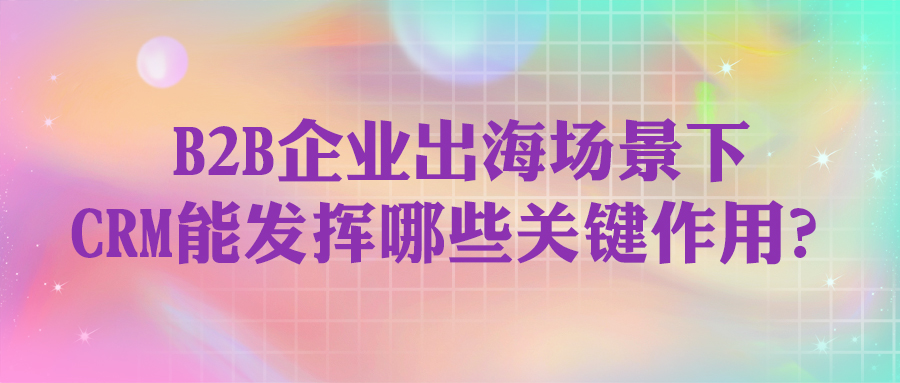 B2B企业出海场景下
CRM能发挥哪些关键作用？